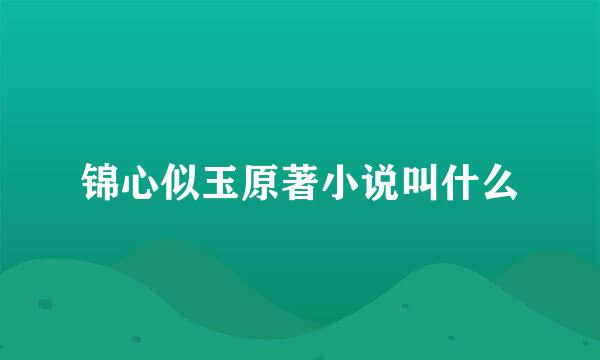 锦心似玉原著小说叫什么